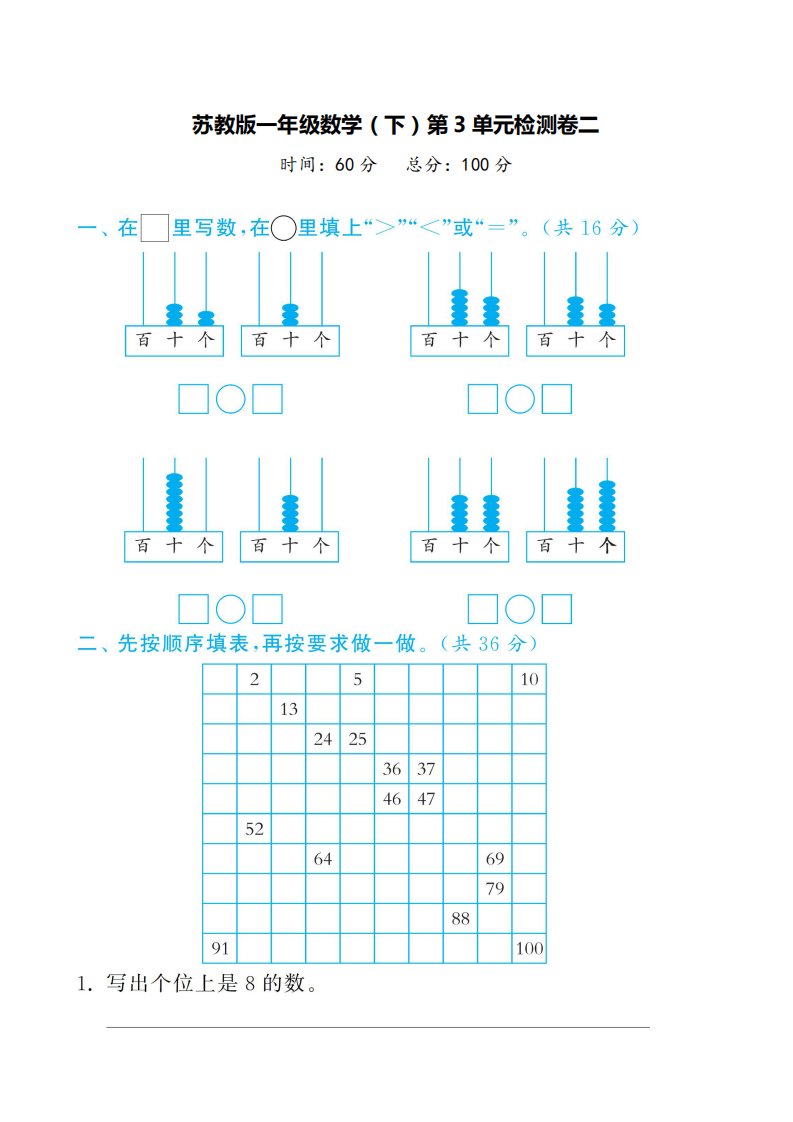 苏教版一年级数学（下）第 3 单元检测卷二

时间：60 分　总分：100 分

一、在□里写数，在○里填上“>”“<”或“=”。（共 16 分）

百 十 个　百 十 个　百 十 个　百 十 个

□○□　□○□

百 十 个　百 十 个　百 十 个　百 十 个

□○□　□○□

二、先按顺序填表，再按要求做一做。（共 36 分）

| | 2 | | | 5 | | | | | 10 |
|---|---|---|---|---|---|---|---|---|---|
| | | 13 | | | | | | | |
| | | | 24 | 25 | | | | | |
| | | | | | 36 | 37 | | | |
| | | | | | 46 | 47 | | | |
| | 52 | | | | | | | | |
| | | | 64 | | | | | 69 | |
| | | | | | | | | 79 | |
| | | | | | | | 88 | | |
| 91 | | | | | | | | | 100 |

1. 写出个位上是 8 的数。